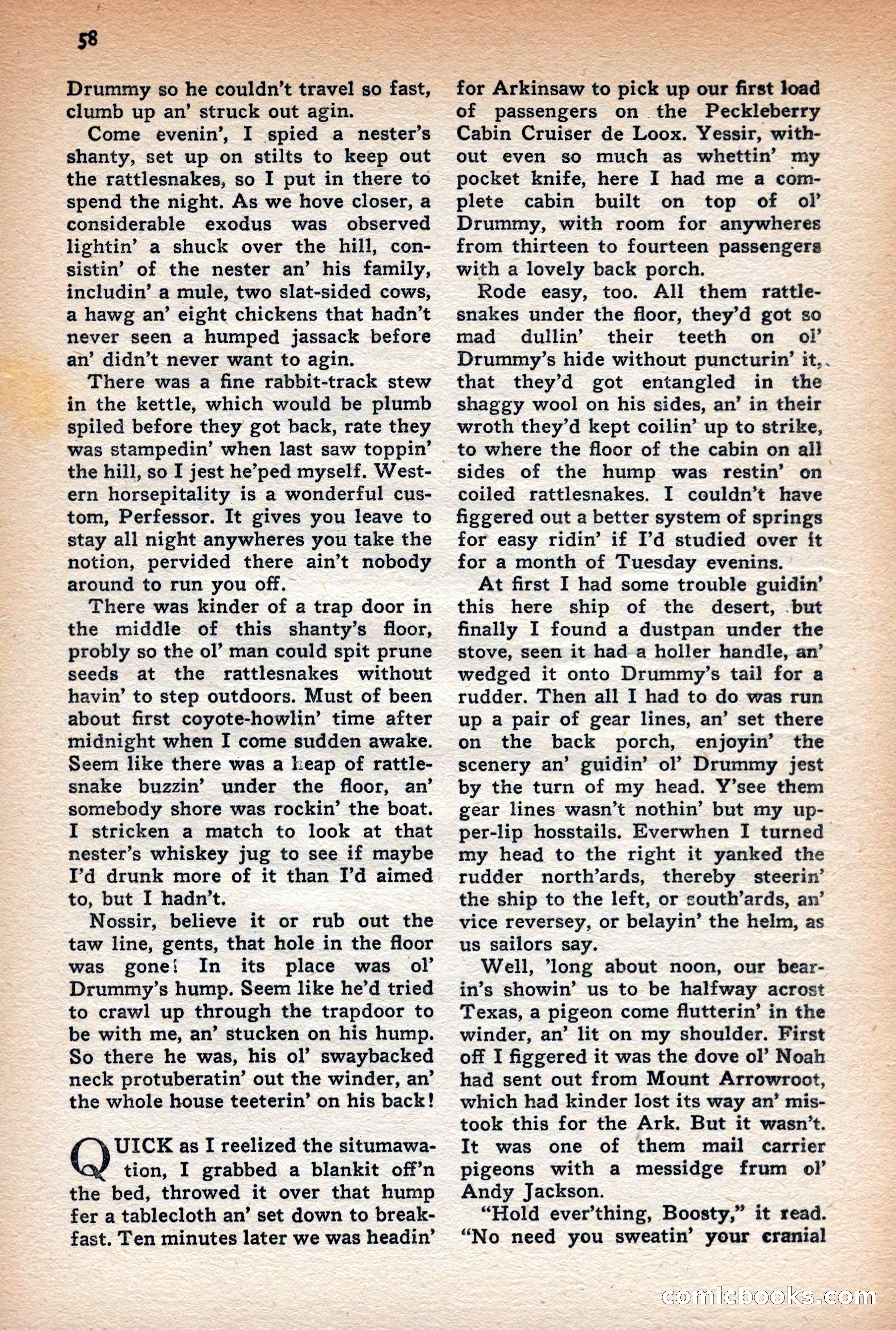 58

Drummy so he couldn't travel so fast, clumb up an' struck out agin.

Come evenin', I spied a nester's shanty, set up on stilts to keep out the rattlesnakes, so I put in there to spend the night. As we hove closer, a considerable exodus was observed lightin' a shuck over the hill, consistin' of the nester an' his family, includin' a mule, two slat-sided cows, a hawg an' eight chickens that hadn't never seen a humped jassack before an' didn't never want to agin.

There was a fine rabbit-track stew in the kettle, which would be plumb spiled before they got back, rate they was stampedin' when last saw toppin' the hill, so I jest he'ped myself. Western horsepitality is a wonderful custom, Perfessor. It gives you leave to stay all night anywheres you take the notion, pervided there ain't nobody around to run you off.

There was kinder of a trap door in the middle of this shanty's floor, probly so the ol' man could spit prune seeds at the rattlesnakes without havin' to step outdoors. Must of been about first coyote-howlin' time after midnight when I come sudden awake. Seem like there was a heap of rattlesnake buzzin' under the floor, an' somebody shore was rockin' the boat. I stricken a match to look at that nester's whiskey jug to see if maybe I'd drunk more of it than I'd aimed to, but I hadn't.

Nossir, believe it or rub out the taw line, gents, that hole in the floor was gone! In its place was ol' Drummy's hump. Seem like he'd tried to crawl up through the trapdoor to be with me, an' stucken on his hump. So there he was, his ol' swaybacked neck protuberatin' out the winder, an' the whole house teeterin' on his back!

QUICK as I reelized the situmawation, I grabbed a blankit off'n the bed, throwed it over that hump fer a tablecloth an' set down to breakfast. Ten minutes later we was headin' for Arkinsaw to pick up our first load of passengers on the Peckleberry Cabin Cruiser de Loox. Yessir, without even so much as whettin' my pocket knife, here I had me a complete cabin built on top of ol' Drummy, with room for anywheres from thirteen to fourteen passengers with a lovely back porch.

Rode easy, too. All them rattlesnakes under the floor, they'd got so mad dullin' their teeth on ol' Drummy's hide without puncturin' it, that they'd got entangled in the shaggy wool on his sides, an' in their wroth they'd kept coilin' up to strike, to where the floor of the cabin on all sides of the hump was restin' on coiled rattlesnakes. I couldn't have figgered out a better system of springs for easy ridin' if I'd studied over it for a month of Tuesday evenins.

At first I had some trouble guidin' this here ship of the desert, but finally I found a dustpan under the stove, seen it had a holler handle, an' wedged it onto Drummy's tail for a rudder. Then all I had to do was run up a pair of gear lines, an' set there on the back porch, enjoyin' the scenery an' guidin' ol' Drummy jest by the turn of my head. Y'see them gear lines wasn't nothin' but my upper-lip hosstails. Everwhen I turned my head to the right it yanked the rudder north'ards, thereby steerin' the ship to the left, or south'ards, an' vice reversey, or belayin' the helm, as us sailors say.

Well, 'long about noon, our bearin's showin' us to be halfway acrost Texas, a pigeon come flutterin' in the winder, an' lit on my shoulder. First off I figgered it was the dove ol' Noah had sent out from Mount Arrowroot, which had kinder lost its way an' mistook this for the Ark. But it wasn't. It was one of them mail carrier pigeons with a messidge frum ol' Andy Jackson.

"Hold ever'thing, Boosty," it read. "No need you sweatin' your cranial

comicbooks.com